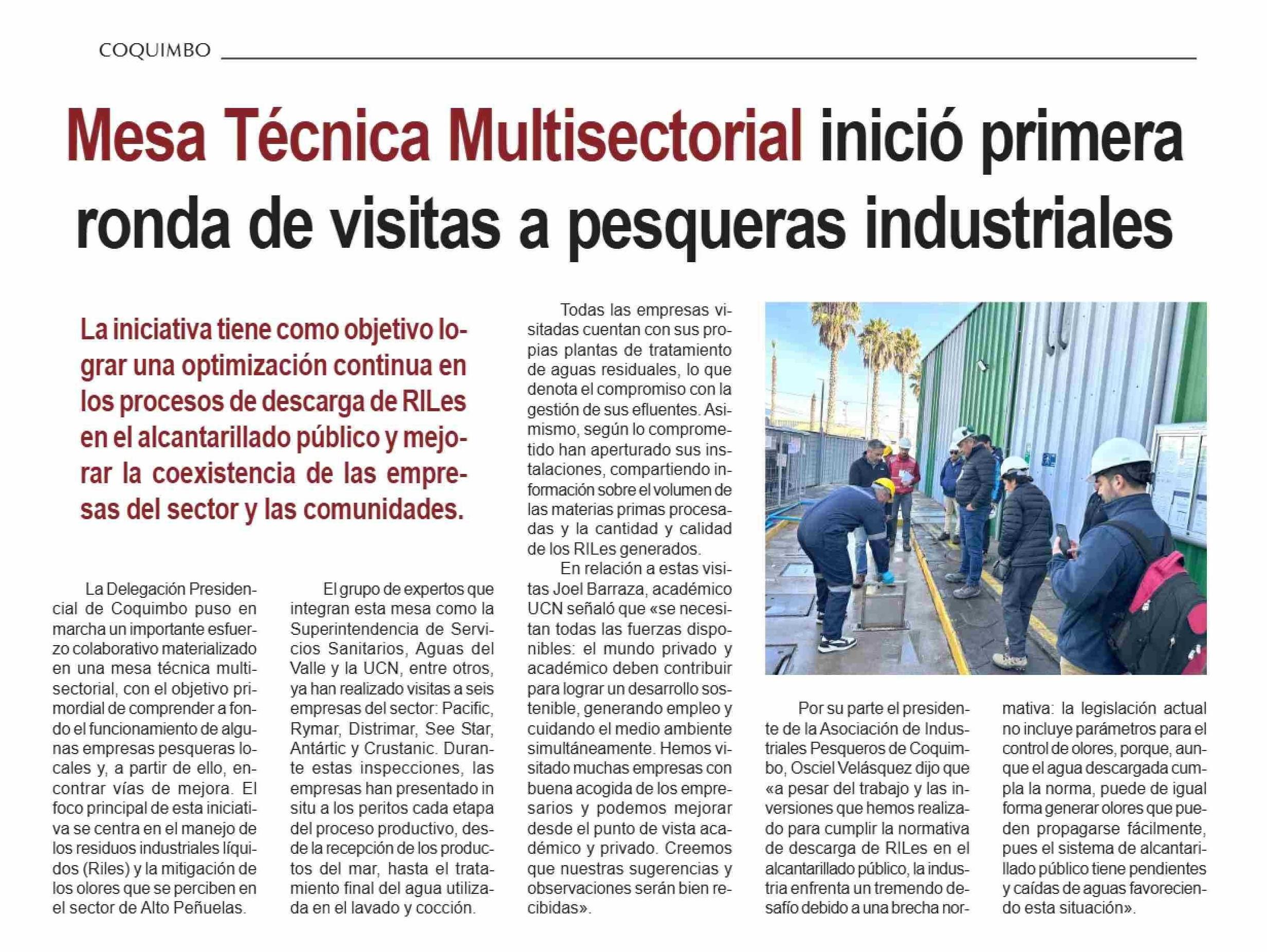 COQUIMBO

Mesa Técnica Multisectorial inició primera ronda de visitas a pesqueras industriales

La iniciativa tiene como objetivo lograr una optimización continua en los procesos de descarga de RILes en el alcantarillado público y mejorar la coexistencia de las empresas del sector y las comunidades.

La Delegación Presidencial de Coquimbo puso en marcha un importante esfuerzo colaborativo materializado en una mesa técnica multisectorial, con el objetivo primordial de comprender a fondo el funcionamiento de algunas empresas pesqueras locales y, a partir de ello, encontrar vías de mejora. El foco principal de esta iniciativa se centra en el manejo de los residuos industriales líquidos (Riles) y la mitigación de los olores que se perciben en el sector de Alto Peñuelas.

El grupo de expertos que integran esta mesa como la Superintendencia de Servicios Sanitarios, Aguas del Valle y la UCN, entre otros, ya han realizado visitas a seis empresas del sector: Pacific, Rymar, Distrimar, See Star, Antártic y Crustanic. Durante estas inspecciones, las empresas han presentado in situ a los peritos cada etapa del proceso productivo, desde la recepción de los productos del mar, hasta el tratamiento final del agua utilizada en el lavado y cocción.

Todas las empresas visitadas cuentan con sus propias plantas de tratamiento de aguas residuales, lo que denota el compromiso con la gestión de sus efluentes. Asimismo, según lo comprometido han aperturado sus instalaciones, compartiendo información sobre el volumen de las materias primas procesadas y la cantidad y calidad de los RILes generados.

En relación a estas visitas Joel Barraza, académico UCN señaló que «se necesitan todas las fuerzas disponibles: el mundo privado y académico deben contribuir para lograr un desarrollo sostenible, generando empleo y cuidando el medio ambiente simultáneamente. Hemos visitado muchas empresas con buena acogida de los empresarios y podemos mejorar desde el punto de vista académico y privado. Creemos que nuestras sugerencias y observaciones serán bien recibidas».

Por su parte el presidente de la Asociación de Industriales Pesqueros de Coquimbo, Osciel Velásquez dijo que «a pesar del trabajo y las inversiones que hemos realizado para cumplir la normativa de descarga de RILes en el alcantarillado público, la industria enfrenta un tremendo desafío debido a una brecha normativa: la legislación actual no incluye parámetros para el control de olores, porque, aunque el agua descargada cumpla la norma, puede de igual forma generar olores que pueden propagarse fácilmente, pues el sistema de alcantarillado público tiene pendientes y caídas de aguas favoreciendo esta situación».